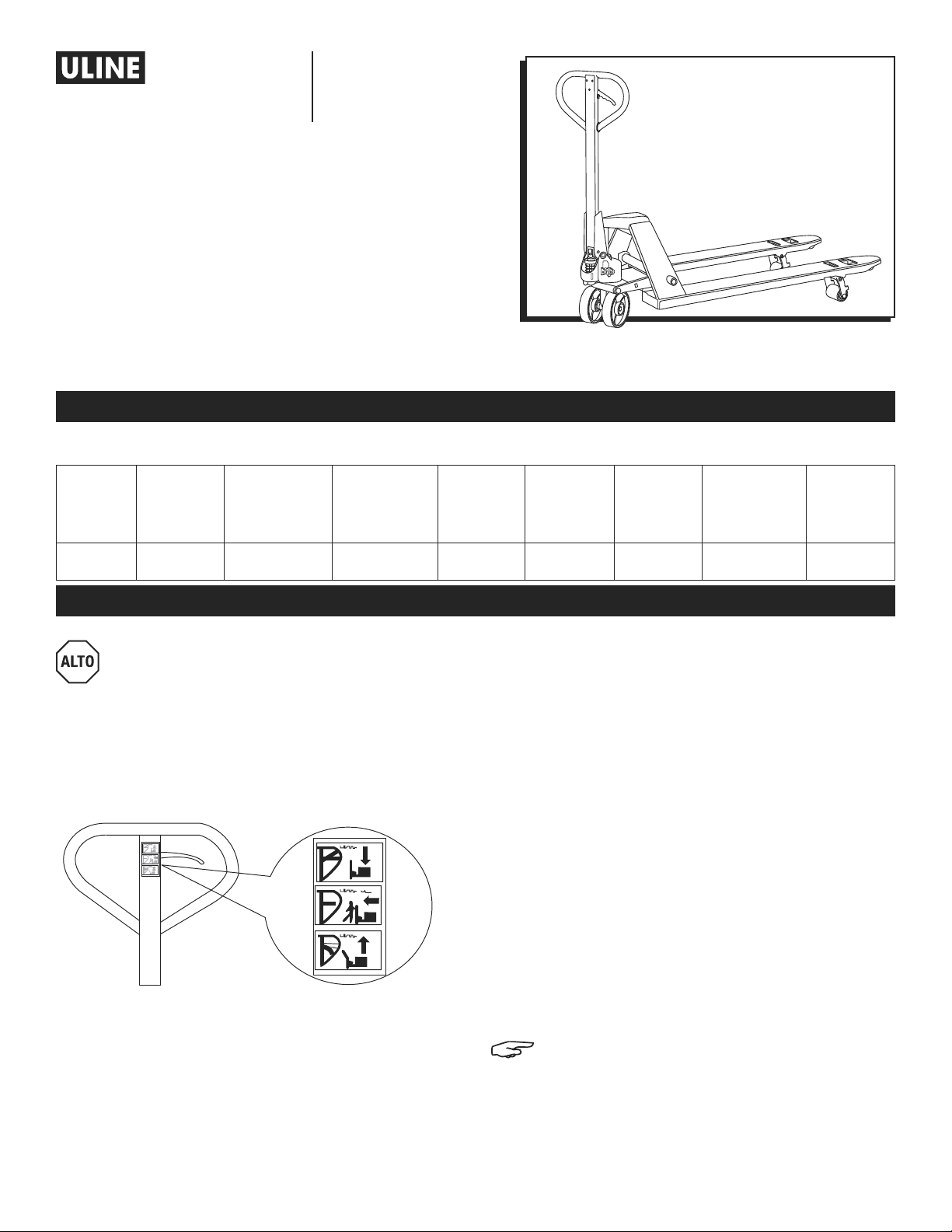 ULINE

ALTO